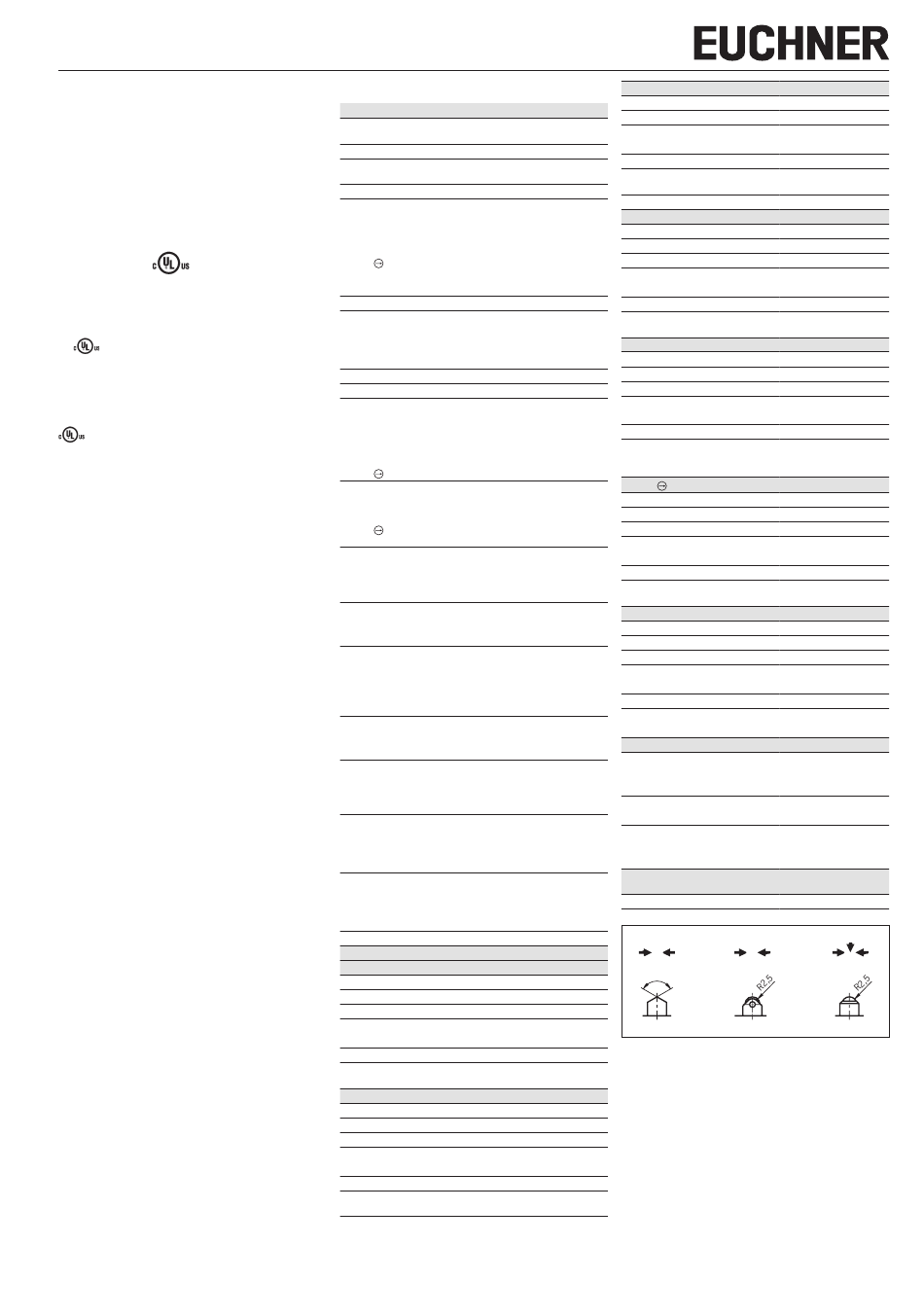 EUCHNER

c UL us

c UL us

c UL us

R2.5

R2.5